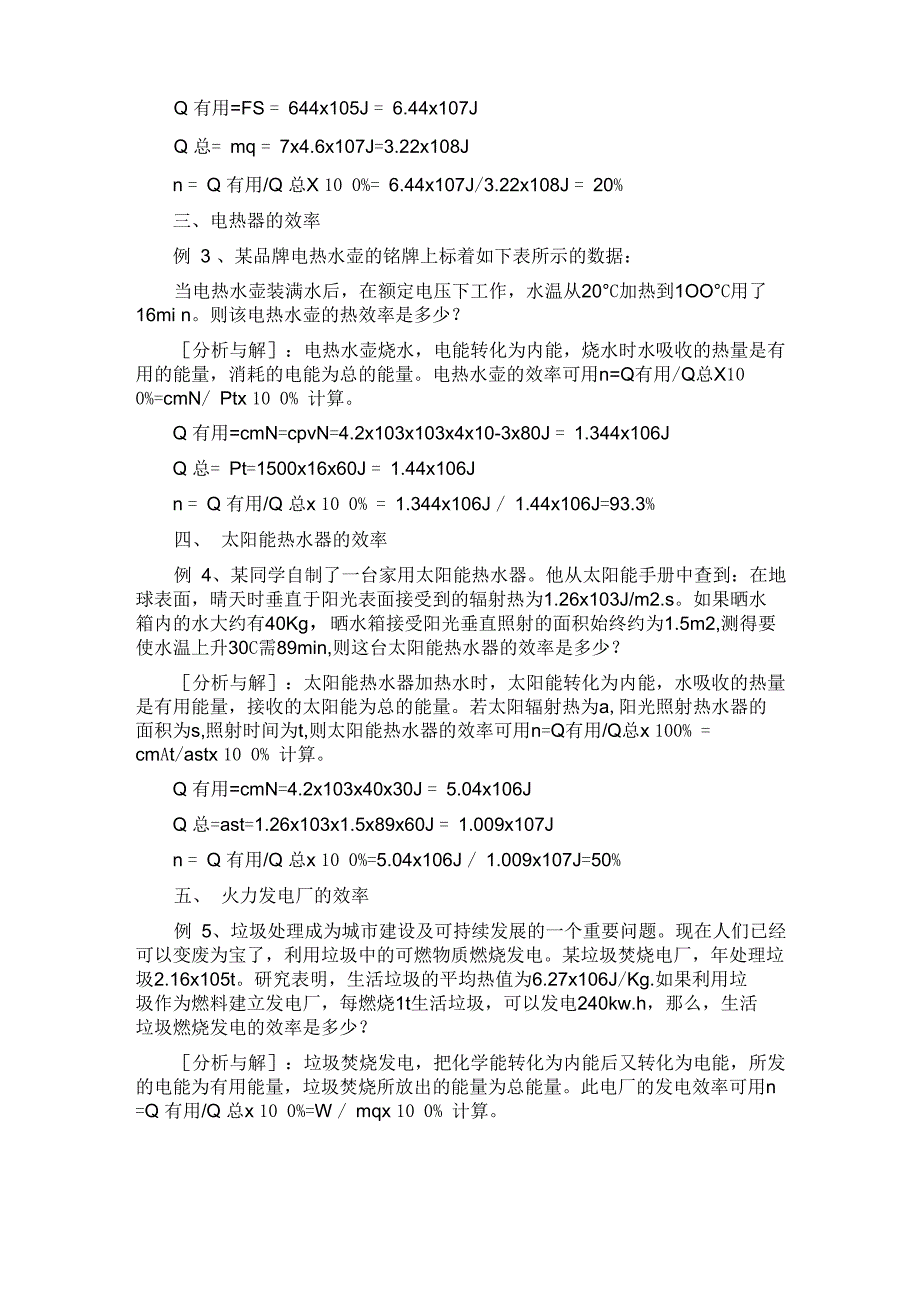 Q 有用=FS = 644x105J = 6.44x107J

Q 总= mq = 7x4.6x107J=3.22x108J

n = Q 有用/Q 总X 10 0%= 6.44x107J/3.22x108J = 20%

三、电热器的效率

例 3 、某品牌电热水壶的铭牌上标着如下表所示的数据：

当电热水壶装满水后，在额定电压下工作，水温从20°C加热到1OO°C用了16mi n。则该电热水壶的热效率是多少？

［分析与解］：电热水壶烧水，电能转化为内能，烧水时水吸收的热量是有用的能量，消耗的电能为总的能量。电热水壶的效率可用n=Q有用/Q总X10 0%=cmN/ Ptx 10 0% 计算。

Q 有用=cmN=cpvN=4.2x103x103x4x10-3x80J = 1.344x106J

Q 总= Pt=1500x16x60J = 1.44x106J

n = Q 有用/Q 总x 10 0% = 1.344x106J / 1.44x106J=93.3%

四、 太阳能热水器的效率

例 4、某同学自制了一台家用太阳能热水器。他从太阳能手册中查到：在地球表面，晴天时垂直于阳光表面接受到的辐射热为1.26x103J/m2.s。如果晒水箱内的水大约有40Kg，晒水箱接受阳光垂直照射的面积始终约为1.5m2,测得要使水温上升30C需89min,则这台太阳能热水器的效率是多少？

［分析与解］：太阳能热水器加热水时，太阳能转化为内能，水吸收的热量是有用能量，接收的太阳能为总的能量。若太阳辐射热为a, 阳光照射热水器的面积为s,照射时间为t,则太阳能热水器的效率可用n=Q有用/Q总x 100% = cmAt/astx 10 0% 计算。

Q 有用=cmN=4.2x103x40x30J = 5.04x106J

Q 总=ast=1.26x103x1.5x89x60J = 1.009x107J

n = Q 有用/Q 总x 10 0%=5.04x106J / 1.009x107J=50%

五、 火力发电厂的效率

例 5、垃圾处理成为城市建设及可持续发展的一个重要问题。现在人们已经可以变废为宝了，利用垃圾中的可燃物质燃烧发电。某垃圾焚烧电厂，年处理垃圾2.16x105t。研究表明，生活垃圾的平均热值为6.27x106J/Kg.如果利用垃圾作为燃料建立发电厂，每燃烧1t生活垃圾，可以发电240kw.h，那么，生活垃圾燃烧发电的效率是多少？

［分析与解］：垃圾焚烧发电，把化学能转化为内能后又转化为电能，所发的电能为有用能量，垃圾焚烧所放出的能量为总能量。此电厂的发电效率可用n =Q 有用/Q 总x 10 0%=W / mqx 10 0% 计算。